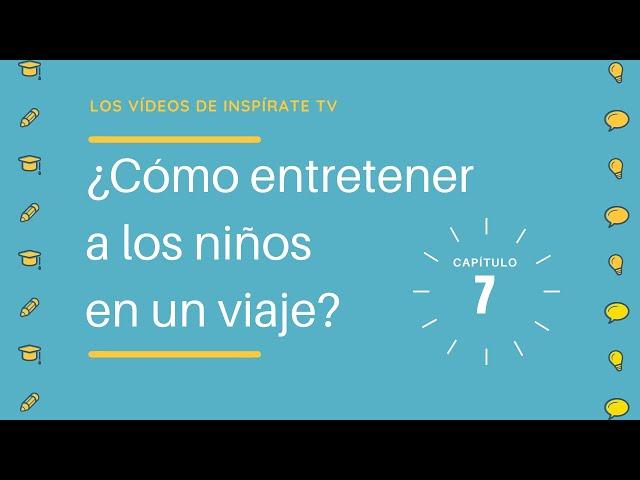 LOS VÍDEOS DE INSPÍRATE TV

¿Cómo entretener a los niños en un viaje?

CAPÍTULO
7